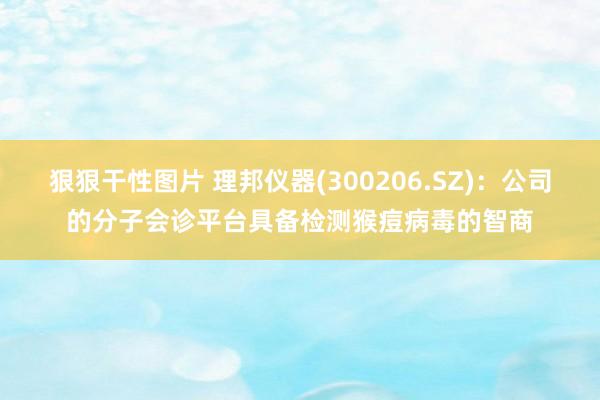 狠狠干性图片 理邦仪器(300206.SZ)：公司的分子会诊平台具备检测猴痘病毒的智商